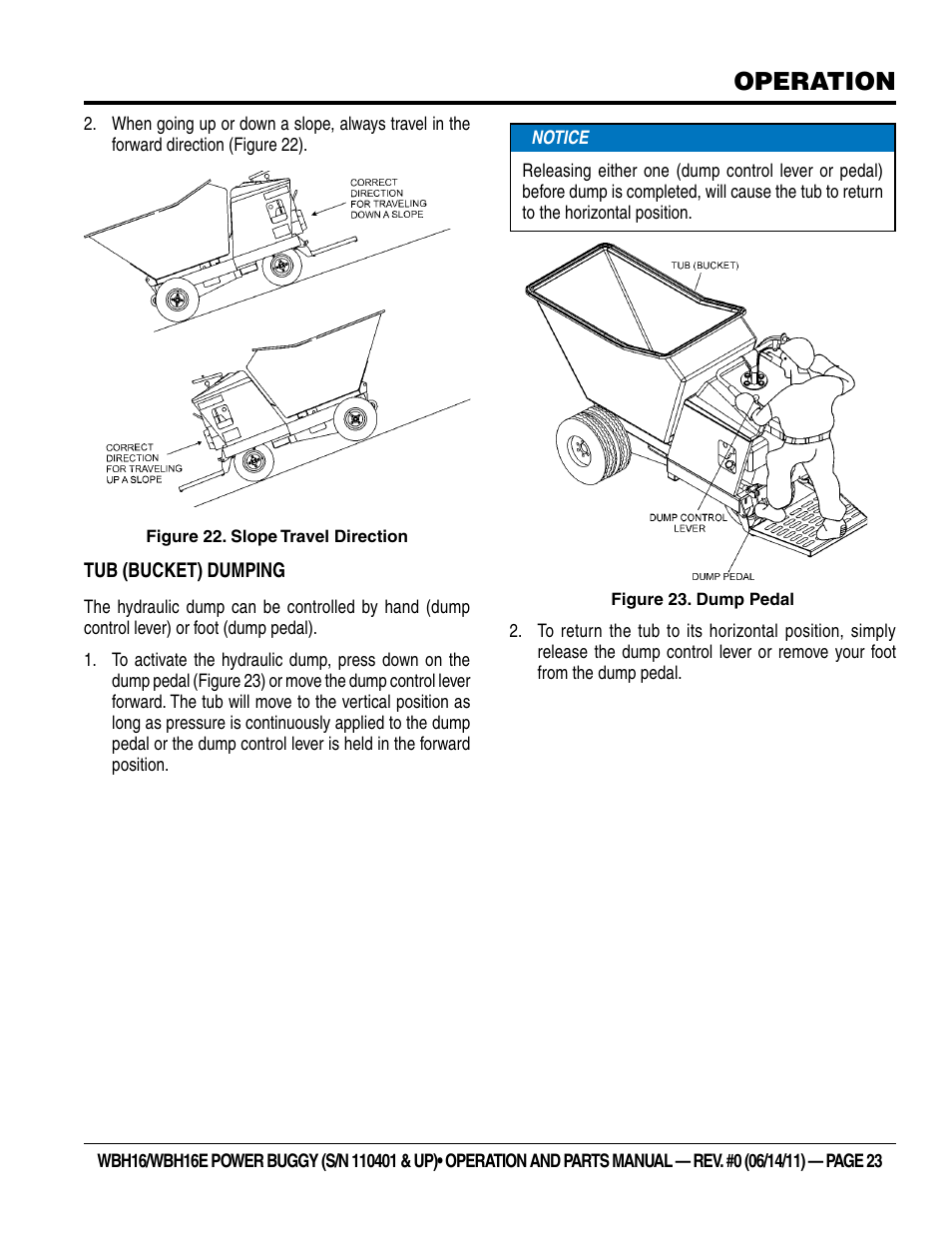 OPERATION

2. When going up or down a slope, always travel in the forward direction (Figure 22).

CORRECT DIRECTION FOR TRAVELING DOWN A SLOPE

CORRECT DIRECTION FOR TRAVELING UP A SLOPE

Figure 22. Slope Travel Direction

TUB (BUCKET) DUMPING

The hydraulic dump can be controlled by hand (dump control lever) or foot (dump pedal).

1. To activate the hydraulic dump, press down on the dump pedal (Figure 23) or move the dump control lever forward. The tub will move to the vertical position as long as pressure is continuously applied to the dump pedal or the dump control lever is held in the forward position.

NOTICE

Releasing either one (dump control lever or pedal) before dump is completed, will cause the tub to return to the horizontal position.

TUB (BUCKET)

DUMP CONTROL LEVER

DUMP PEDAL

Figure 23. Dump Pedal

2. To return the tub to its horizontal position, simply release the dump control lever or remove your foot from the dump pedal.

WBH16/WBH16E POWER BUGGY (S/N 110401 & UP)• OPERATION AND PARTS MANUAL — REV. #0 (06/14/11) — PAGE 23